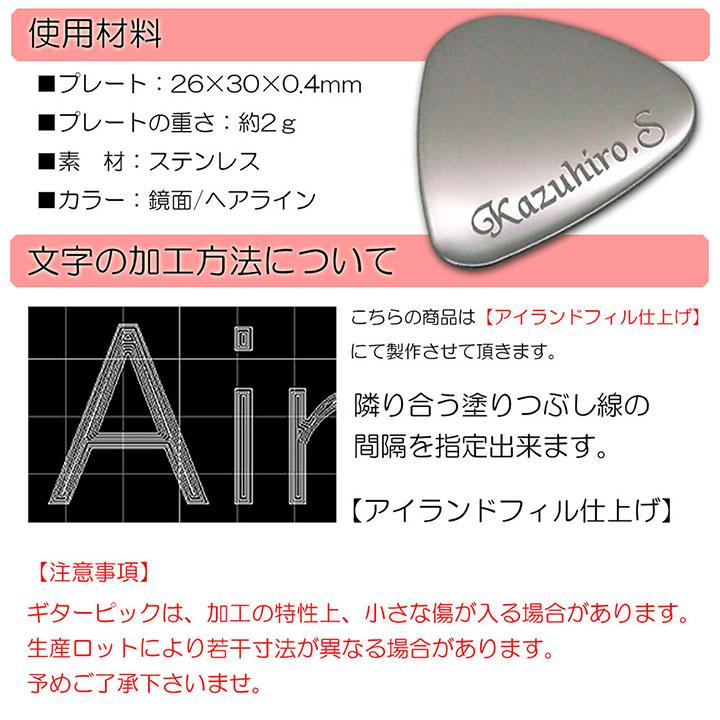 使用材料

■プレート：26×30×0.4mm

■プレートの重さ：約2ｇ

■素　材：ステンレス

■カラー：鏡面/ヘアライン

Kazuhiro.S

文字の加工方法について

Air

こちらの商品は【アイランドフィル仕上げ】にて製作させて頂きます。

隣り合う塗りつぶし線の間隔を指定出来ます。

【アイランドフィル仕上げ】

【注意事項】
ギターピックは、加工の特性上、小さな傷が入る場合があります。
生産ロットにより若干寸法が異なる場合があります。
予めご了承下さいませ。